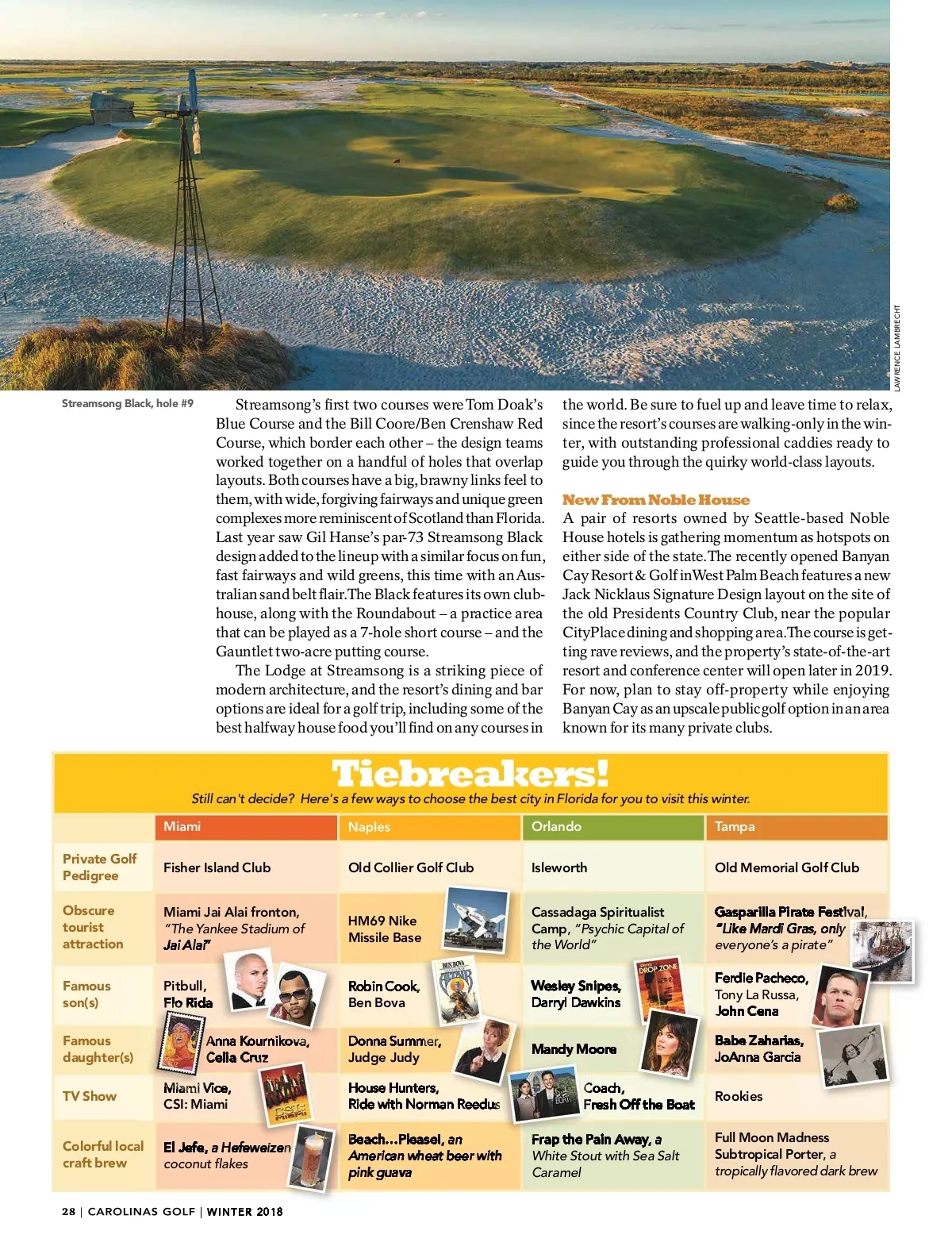 LAWRENCE LAMBRECHT

Streamsong Black, hole #9

Streamsong's first two courses were Tom Doak's Blue Course and the Bill Coore/Ben Crenshaw Red Course, which border each other – the design teams worked together on a handful of holes that overlap layouts. Both courses have a big, brawny links feel to them, with wide, forgiving fairways and unique green complexes more reminiscent of Scotland than Florida. Last year saw Gil Hanse's par-73 Streamsong Black design added to the lineup with a similar focus on fun, fast fairways and wild greens, this time with an Australian sand belt flair. The Black features its own clubhouse, along with the Roundabout – a practice area that can be played as a 7-hole short course – and the Gauntlet two-acre putting course.

The Lodge at Streamsong is a striking piece of modern architecture, and the resort's dining and bar options are ideal for a golf trip, including some of the best halfway house food you'll find on any courses in the world. Be sure to fuel up and leave time to relax, since the resort's courses are walking-only in the winter, with outstanding professional caddies ready to guide you through the quirky world-class layouts.

New From Noble House

A pair of resorts owned by Seattle-based Noble House hotels is gathering momentum as hotspots on either side of the state. The recently opened Banyan Cay Resort & Golf in West Palm Beach features a new Jack Nicklaus Signature Design layout on the site of the old Presidents Country Club, near the popular CityPlace dining and shopping area. The course is getting rave reviews, and the property's state-of-the-art resort and conference center will open later in 2019. For now, plan to stay off-property while enjoying Banyan Cay as an upscale public golf option in an area known for its many private clubs.

Tiebreakers!

Still can't decide? Here's a few ways to choose the best city in Florida for you to visit this winter.

| | Miami | Naples | Orlando | Tampa |
|---|---|---|---|---|
| Private Golf Pedigree | Fisher Island Club | Old Collier Golf Club | Isleworth | Old Memorial Golf Club |
| Obscure tourist attraction | Miami Jai Alai fronton, "The Yankee Stadium of Jai Alai" | HM69 Nike Missile Base | Cassadaga Spiritualist Camp, "Psychic Capital of the World" | Gasparilla Pirate Festival, "Like Mardi Gras, only everyone's a pirate" |
| Famous son(s) | Pitbull, Flo Rida | Robin Cook, Ben Bova | Wesley Snipes, Darryl Dawkins | Ferdie Pacheco, Tony La Russa, John Cena |
| Famous daughter(s) | Anna Kournikova, Celia Cruz | Donna Summer, Judge Judy | Mandy Moore | Babe Zaharias, JoAnna Garcia |
| TV Show | Miami Vice, CSI: Miami | House Hunters, Ride with Norman Reedus | Coach, Fresh Off the Boat | Rookies |
| Colorful local craft brew | El Jefe, a Hefeweizen coconut flakes | Beach...Please!, an American wheat beer with pink guava | Frap the Pain Away, a White Stout with Sea Salt Caramel | Full Moon Madness Subtropical Porter, a tropically flavored dark brew |

28 | CAROLINAS GOLF | WINTER 2018